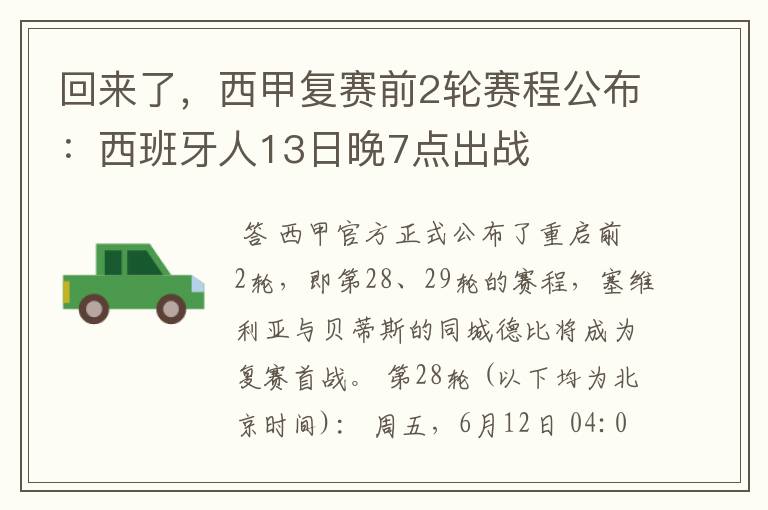 回来了，西甲复赛前2轮赛程公布：西班牙人13日晚7点出战

答 西甲官方正式公布了重启前2轮，即第28、29轮的赛程，塞维利亚与贝蒂斯的同城德比将成为复赛首战。 第28轮（以下均为北京时间）： 周五，6月12日 04:0